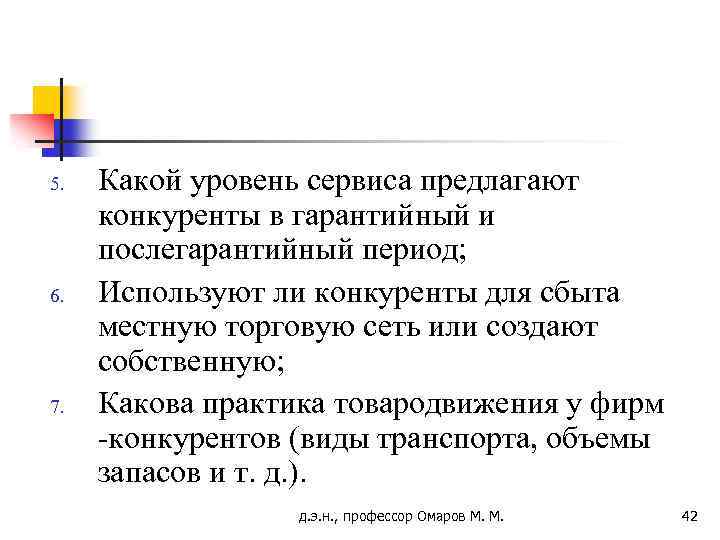 5. Какой уровень сервиса предлагают конкуренты в гарантийный и послегарантийный период;

6. Используют ли конкуренты для сбыта местную торговую сеть или создают собственную;

7. Какова практика товародвижения у фирм -конкурентов (виды транспорта, объемы запасов и т. д.).

д.э.н., профессор Омаров М. М.

42